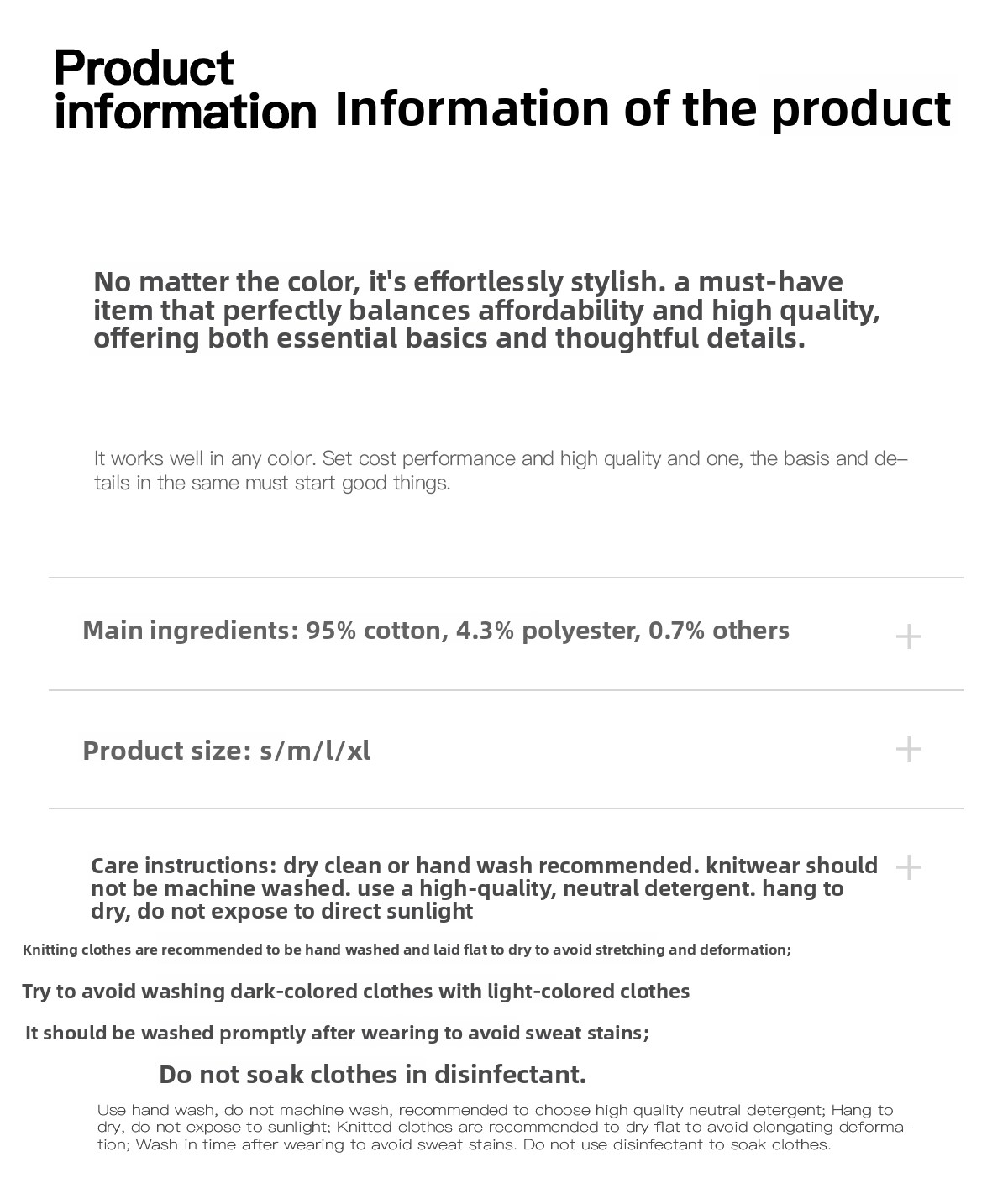 Product information Information of the product

No matter the color, it's effortlessly stylish. a must-have item that perfectly balances affordability and high quality, offering both essential basics and thoughtful details.

It works well in any color. Set cost performance and high quality and one, the basis and details in the same must start good things.

Main ingredients: 95% cotton, 4.3% polyester, 0.7% others +

Product size: s/m/l/xl +

Care instructions: dry clean or hand wash recommended. knitwear should not be machine washed. use a high-quality, neutral detergent. hang to dry, do not expose to direct sunlight +

Knitting clothes are recommended to be hand washed and laid flat to dry to avoid stretching and deformation;

Try to avoid washing dark-colored clothes with light-colored clothes

It should be washed promptly after wearing to avoid sweat stains;

Do not soak clothes in disinfectant.

Use hand wash, do not machine wash, recommended to choose high quality neutral detergent; Hang to dry, do not expose to sunlight; Knitted clothes are recommended to dry flat to avoid elongating deformation; Wash in time after wearing to avoid sweat stains. Do not use disinfectant to soak clothes.